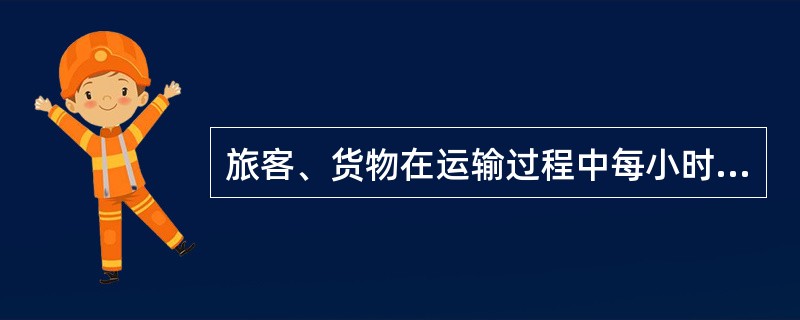 旅客、货物在运输过程中每小时...